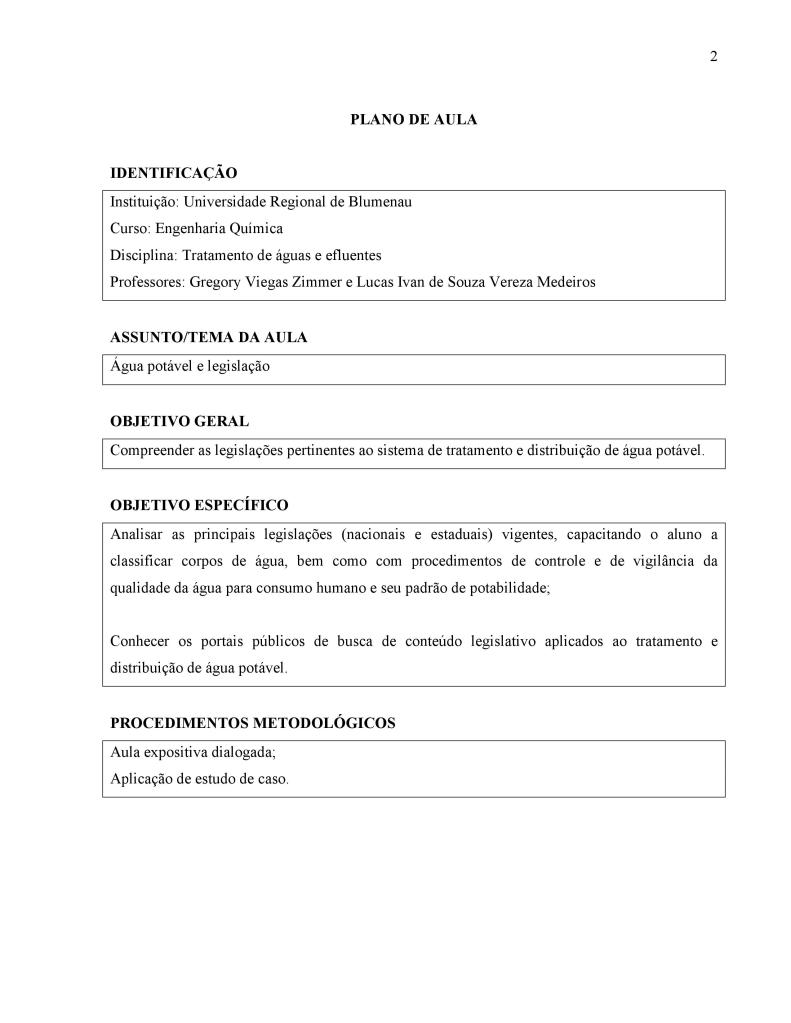 2

PLANO DE AULA

IDENTIFICAÇÃO

Instituição: Universidade Regional de Blumenau
Curso: Engenharia Química
Disciplina: Tratamento de águas e efluentes
Professores: Gregory Viegas Zimmer e Lucas Ivan de Souza Vereza Medeiros

ASSUNTO/TEMA DA AULA

Água potável e legislação

OBJETIVO GERAL

Compreender as legislações pertinentes ao sistema de tratamento e distribuição de água potável.

OBJETIVO ESPECÍFICO

Analisar as principais legislações (nacionais e estaduais) vigentes, capacitando o aluno a classificar corpos de água, bem como com procedimentos de controle e de vigilância da qualidade da água para consumo humano e seu padrão de potabilidade;

Conhecer os portais públicos de busca de conteúdo legislativo aplicados ao tratamento e distribuição de água potável.

PROCEDIMENTOS METODOLÓGICOS

Aula expositiva dialogada;
Aplicação de estudo de caso.